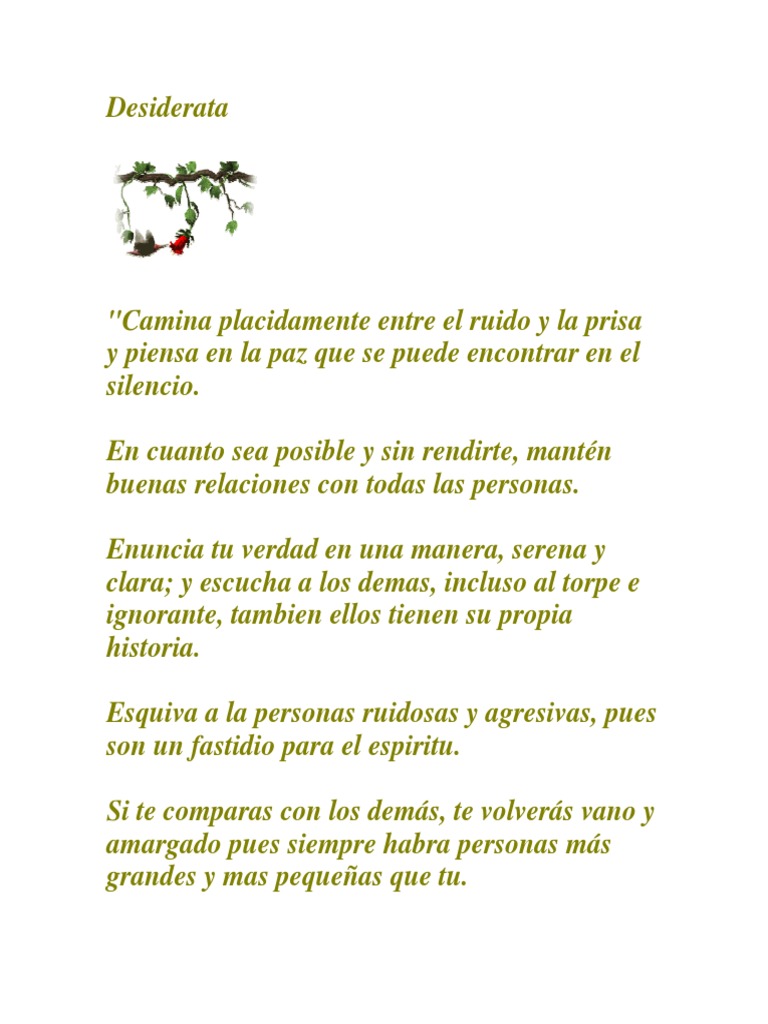 Desiderata

"Camina placidamente entre el ruido y la prisa y piensa en la paz que se puede encontrar en el silencio.

En cuanto sea posible y sin rendirte, mantén buenas relaciones con todas las personas.

Enuncia tu verdad en una manera, serena y clara; y escucha a los demas, incluso al torpe e ignorante, tambien ellos tienen su propia historia.

Esquiva a la personas ruidosas y agresivas, pues son un fastidio para el espiritu.

Si te comparas con los demás, te volverás vano y amargado pues siempre habra personas más grandes y mas pequeñas que tu.